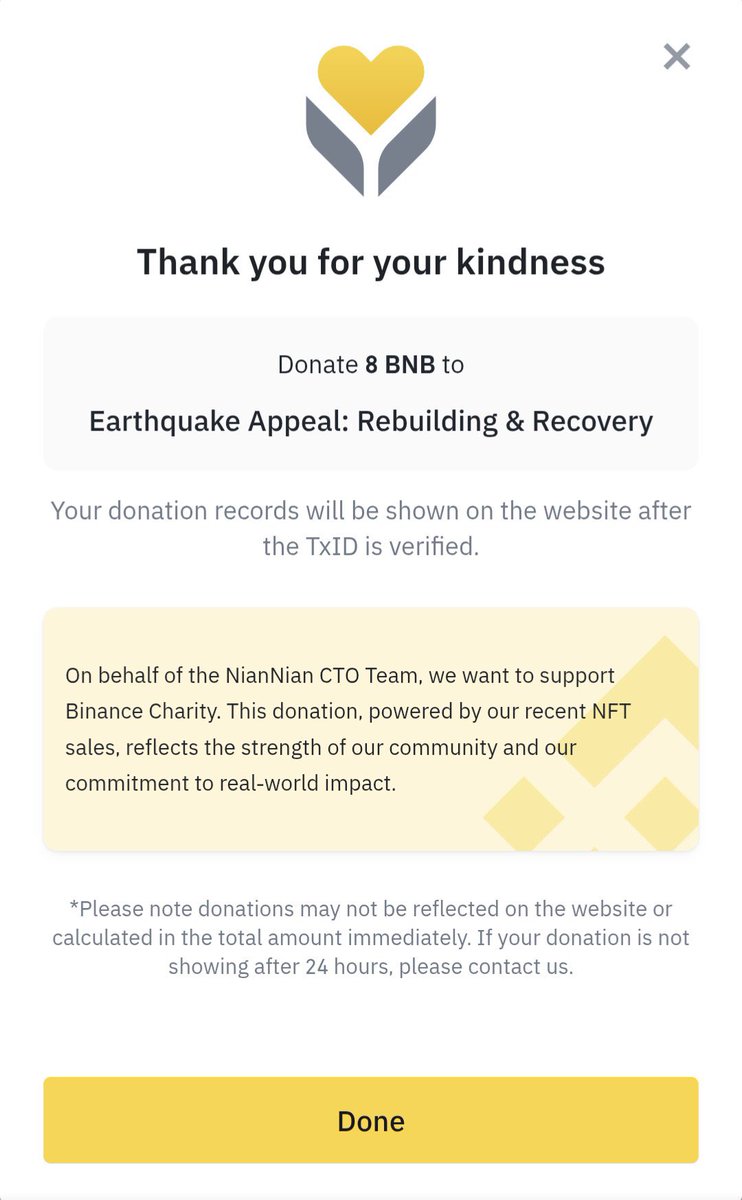 Thank you for your kindness

Donate 8 BNB to

Earthquake Appeal: Rebuilding & Recovery

Your donation records will be shown on the website after the TxID is verified.

On behalf of the NianNian CTO Team, we want to support Binance Charity. This donation, powered by our recent NFT sales, reflects the strength of our community and our commitment to real-world impact.

*Please note donations may not be reflected on the website or calculated in the total amount immediately. If your donation is not showing after 24 hours, please contact us.

Done